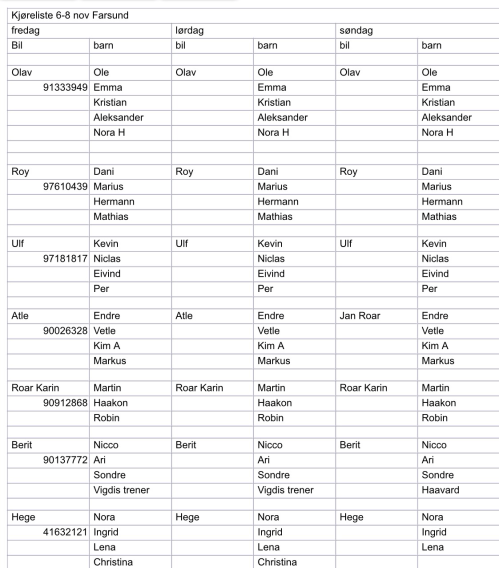 Kjøreliste 6-8 nov Farsund

| fredag | | lørdag | | søndag | |
|---|---|---|---|---|---|
| Bil | barn | bil | barn | bil | barn |
| | | | | | |
| Olav | Ole | Olav | Ole | Olav | Ole |
| 91333949 | Emma | | Emma | | Emma |
| | Kristian | | Kristian | | Kristian |
| | Aleksander | | Aleksander | | Aleksander |
| | Nora H | | Nora H | | Nora H |
| | | | | | |
| | | | | | |
| Roy | Dani | Roy | Dani | Roy | Dani |
| 97610439 | Marius | | Marius | | Marius |
| | Hermann | | Hermann | | Hermann |
| | Mathias | | Mathias | | Mathias |
| | | | | | |
| Ulf | Kevin | Ulf | Kevin | Ulf | Kevin |
| 97181817 | Niclas | | Niclas | | Niclas |
| | Eivind | | Eivind | | Eivind |
| | Per | | Per | | Per |
| | | | | | |
| Atle | Endre | Atle | Endre | Jan Roar | Endre |
| 90026328 | Vetle | | Vetle | | Vetle |
| | Kim A | | Kim A | | Kim A |
| | Markus | | Markus | | Markus |
| | | | | | |
| Roar Karin | Martin | Roar Karin | Martin | Roar Karin | Martin |
| 90912868 | Haakon | | Haakon | | Haakon |
| | Robin | | Robin | | Robin |
| | | | | | |
| Berit | Nicco | Berit | Nicco | Berit | Nicco |
| 90137772 | Ari | | Ari | | Ari |
| | Sondre | | Sondre | | Sondre |
| | Vigdis trener | | Vigdis trener | | Haavard |
| | | | | | |
| Hege | Nora | Hege | Nora | Hege | Nora |
| 41632121 | Ingrid | | Ingrid | | Ingrid |
| | Lena | | Lena | | Lena |
| | Christina | | Christina | | |